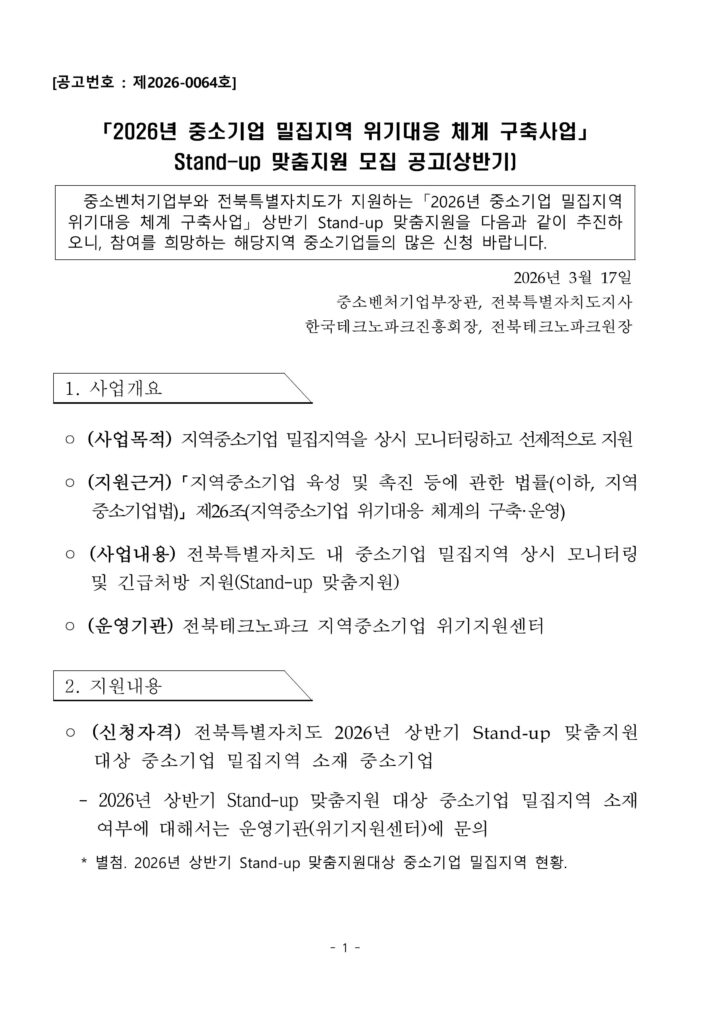 [공고번호 : 제2026-0064호]

「2026년 중소기업 밀집지역 위기대응 체계 구축사업」
Stand-up 맞춤지원 모집 공고(상반기)

중소벤처기업부와 전북특별자치도가 지원하는「2026년 중소기업 밀집지역 위기대응 체계 구축사업」상반기 Stand-up 맞춤지원을 다음과 같이 추진하오니, 참여를 희망하는 해당지역 중소기업들의 많은 신청 바랍니다.

2026년 3월 17일
중소벤처기업부장관, 전북특별자치도지사
한국테크노파크진흥회장, 전북테크노파크원장

1. 사업개요

○ (사업목적) 지역중소기업 밀집지역을 상시 모니터링하고 선제적으로 지원

○ (지원근거)「지역중소기업 육성 및 촉진 등에 관한 법률(이하, 지역중소기업법)」제26조(지역중소기업 위기대응 체계의 구축·운영)

○ (사업내용) 전북특별자치도 내 중소기업 밀집지역 상시 모니터링 및 긴급처방 지원(Stand-up 맞춤지원)

○ (운영기관) 전북테크노파크 지역중소기업 위기지원센터

2. 지원내용

○ (신청자격) 전북특별자치도 2026년 상반기 Stand-up 맞춤지원 대상 중소기업 밀집지역 소재 중소기업

- 2026년 상반기 Stand-up 맞춤지원 대상 중소기업 밀집지역 소재 여부에 대해서는 운영기관(위기지원센터)에 문의

* 별첨. 2026년 상반기 Stand-up 맞춤지원대상 중소기업 밀집지역 현황.

- 1 -